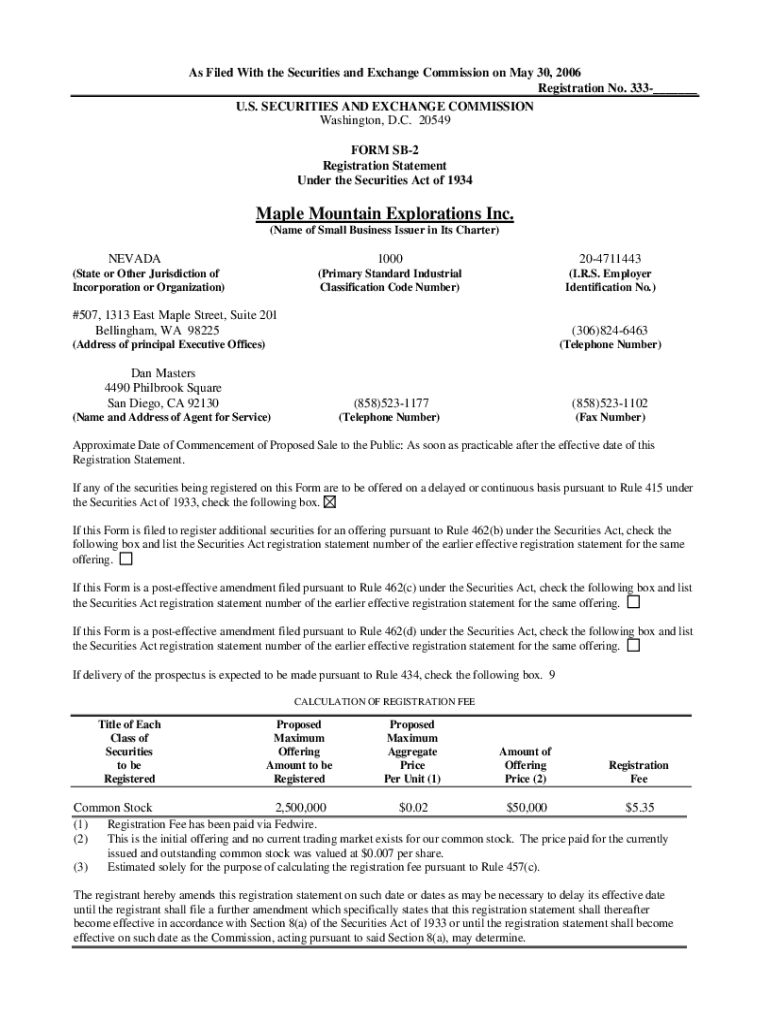 As Filed With the Securities and Exchange Commission on May 30, 2006
Registration No. 333-_______

U.S. SECURITIES AND EXCHANGE COMMISSION
Washington, D.C. 20549

FORM SB-2
Registration Statement
Under the Securities Act of 1934

Maple Mountain Explorations Inc.
(Name of Small Business Issuer in Its Charter)

NEVADA
(State or Other Jurisdiction of Incorporation or Organization)

1000
(Primary Standard Industrial Classification Code Number)

20-4711443
(I.R.S. Employer Identification No.)

#507, 1313 East Maple Street, Suite 201
Bellingham, WA 98225
(Address of principal Executive Offices)

(306)824-6463
(Telephone Number)

Dan Masters
4490 Philbrook Square
San Diego, CA 92130
(Name and Address of Agent for Service)

(858)523-1177
(Telephone Number)

(858)523-1102
(Fax Number)

Approximate Date of Commencement of Proposed Sale to the Public: As soon as practicable after the effective date of this Registration Statement.

If any of the securities being registered on this Form are to be offered on a delayed or continuous basis pursuant to Rule 415 under the Securities Act of 1933, check the following box. ☒

If this Form is filed to register additional securities for an offering pursuant to Rule 462(b) under the Securities Act, check the following box and list the Securities Act registration statement number of the earlier effective registration statement for the same offering. ☐

If this Form is a post-effective amendment filed pursuant to Rule 462(c) under the Securities Act, check the following box and list the Securities Act registration statement number of the earlier effective registration statement for the same offering. ☐

If this Form is a post-effective amendment filed pursuant to Rule 462(d) under the Securities Act, check the following box and list the Securities Act registration statement number of the earlier effective registration statement for the same offering. ☐

If delivery of the prospectus is expected to be made pursuant to Rule 434, check the following box. 9

CALCULATION OF REGISTRATION FEE

| Title of Each Class of Securities to be Registered | Proposed Maximum Offering Amount to be Registered | Proposed Maximum Aggregate Price Per Unit (1) | Amount of Offering Price (2) | Registration Fee |
|---|---|---|---|---|
| Common Stock | 2,500,000 | $0.02 | $50,000 | $5.35 |

(1) Registration Fee has been paid via Fedwire.
(2) This is the initial offering and no current trading market exists for our common stock. The price paid for the currently issued and outstanding common stock was valued at $0.007 per share.
(3) Estimated solely for the purpose of calculating the registration fee pursuant to Rule 457(c).

The registrant hereby amends this registration statement on such date or dates as may be necessary to delay its effective date until the registrant shall file a further amendment which specifically states that this registration statement shall thereafter become effective in accordance with Section 8(a) of the Securities Act of 1933 or until the registration statement shall become effective on such date as the Commission, acting pursuant to said Section 8(a), may determine.